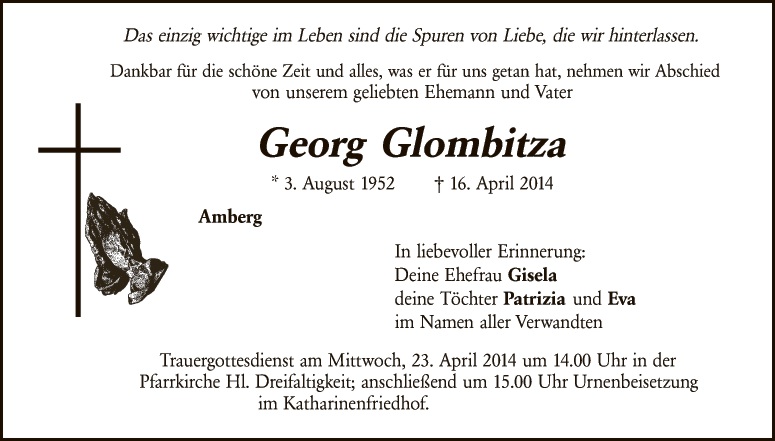 Das einzig wichtige im Leben sind die Spuren von Liebe, die wir hinterlassen.

Dankbar für die schöne Zeit und alles, was er für uns getan hat, nehmen wir Abschied von unserem geliebten Ehemann und Vater

Georg Glombitza

* 3. August 1952 † 16. April 2014

Amberg

In liebevoller Erinnerung:
Deine Ehefrau Gisela
deine Töchter Patrizia und Eva
im Namen aller Verwandten

Trauergottesdienst am Mittwoch, 23. April 2014 um 14.00 Uhr in der Pfarrkirche Hl. Dreifaltigkeit; anschließend um 15.00 Uhr Urnenbeisetzung im Katharinenfriedhof.